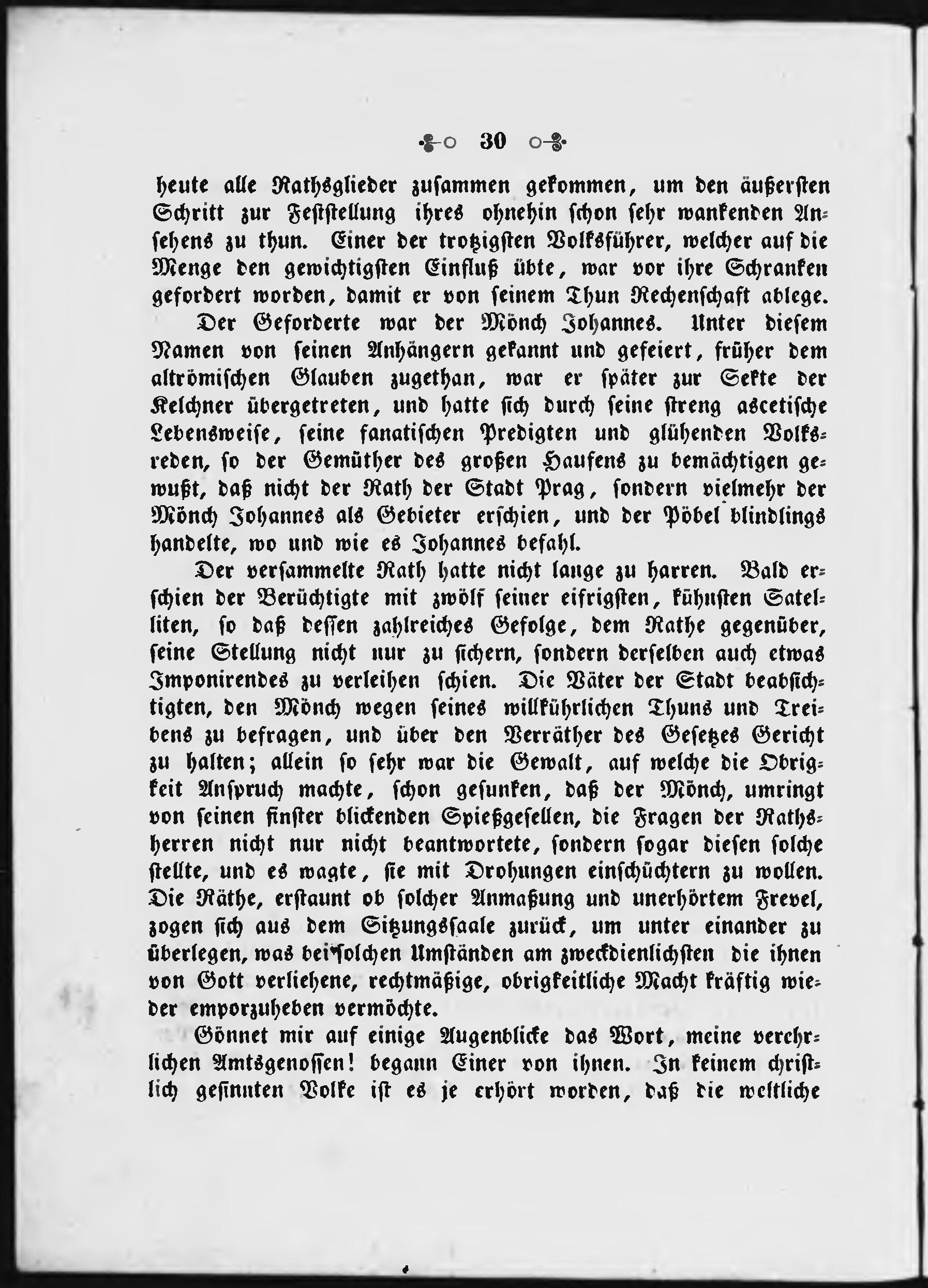 30

heute alle Rathsglieder zusammen gekommen, um den äußersten Schritt zur Feststellung ihres ohnehin schon sehr wankenden Ansehens zu thun. Einer der trotzigsten Volksführer, welcher auf die Menge den gewichtigsten Einfluß übte, war vor ihre Schranken gefordert worden, damit er von seinem Thun Rechenschaft ablege.

Der Geforderte war der Mönch Johannes. Unter diesem Namen von seinen Anhängern gekannt und gefeiert, früher dem altrömischen Glauben zugethan, war er später zur Sekte der Kelchner übergetreten, und hatte sich durch seine streng ascetische Lebensweise, seine fanatischen Predigten und glühenden Volksreden, so der Gemüther des großen Haufens zu bemächtigen gewußt, daß nicht der Rath der Stadt Prag, sondern vielmehr der Mönch Johannes als Gebieter erschien, und der Pöbel blindlings handelte, wo und wie es Johannes befahl.

Der versammelte Rath hatte nicht lange zu harren. Bald erschien der Berüchtigte mit zwölf seiner eifrigsten, kühnsten Satelliten, so daß dessen zahlreiches Gefolge, dem Rathe gegenüber, seine Stellung nicht nur zu sichern, sondern derselben auch etwas Imponirendes zu verleihen schien. Die Väter der Stadt beabsichtigten, den Mönch wegen seines willkührlichen Thuns und Treibens zu befragen, und über den Verräther des Gesetzes Gericht zu halten; allein so sehr war die Gewalt, auf welche die Obrigkeit Anspruch machte, schon gesunken, daß der Mönch, umringt von seinen finster blickenden Spießgesellen, die Fragen der Rathsherren nicht nur nicht beantwortete, sondern sogar diesen solche stellte, und es wagte, sie mit Drohungen einschüchtern zu wollen. Die Räthe, erstaunt ob solcher Anmaßung und unerhörtem Frevel, zogen sich aus dem Sitzungssaale zurück, um unter einander zu überlegen, was bei solchen Umständen am zweckdienlichsten die ihnen von Gott verliehene, rechtmäßige, obrigkeitliche Macht kräftig wieder emporzuheben vermöchte.

Gönnet mir auf einige Augenblicke das Wort, meine verehrlichen Amtsgenossen! begann Einer von ihnen. In keinem christlich gesinnten Volke ist es je erhört worden, daß die weltliche